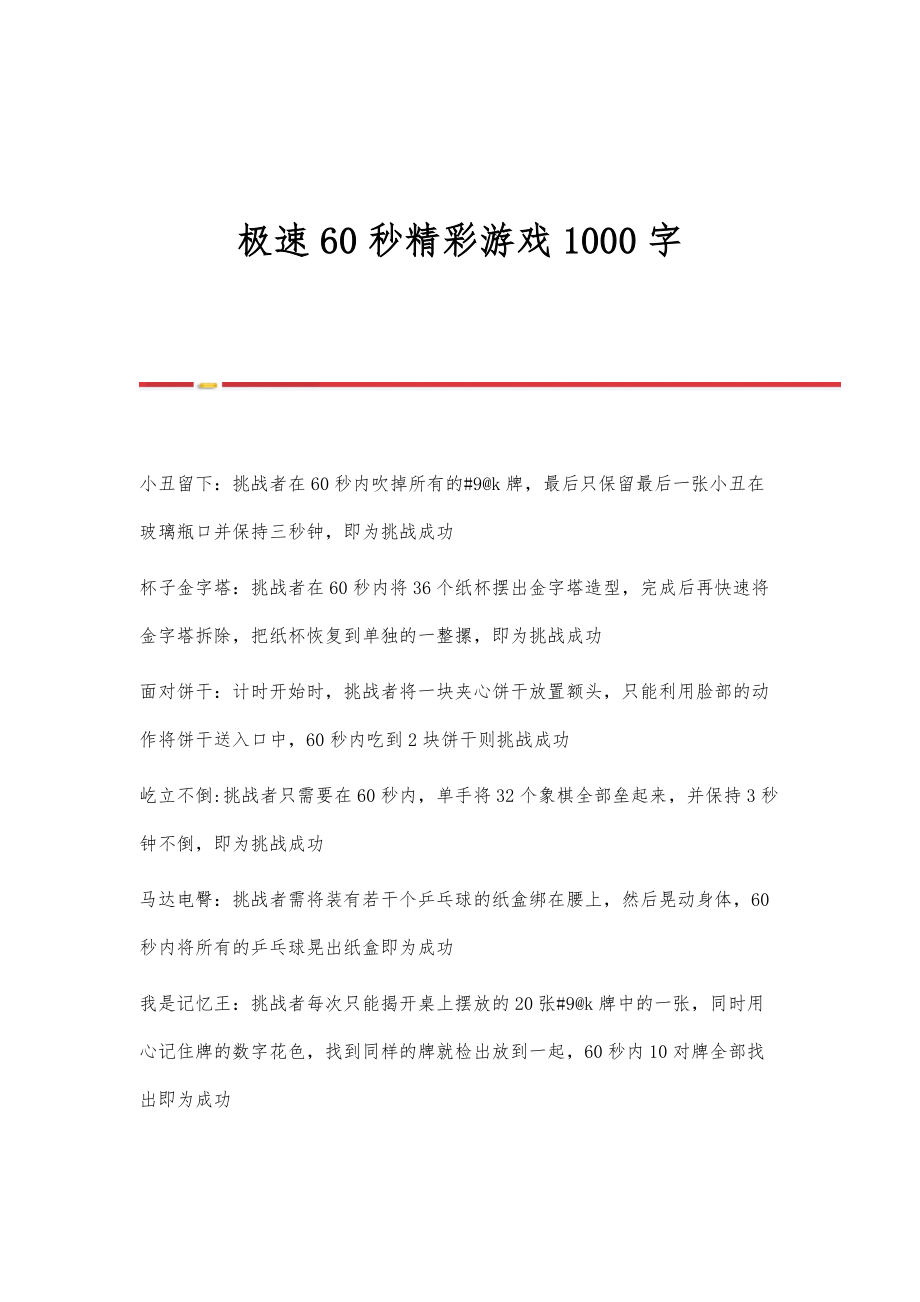 极速60秒精彩游戏1000字

小丑留下：挑战者在60秒内吹掉所有的#9@k牌，最后只保留最后一张小丑在玻璃瓶口并保持三秒钟，即为挑战成功

杯子金字塔：挑战者在60秒内将36个纸杯摆出金字塔造型，完成后再快速将金字塔拆除，把纸杯恢复到单独的一整摞，即为挑战成功

面对饼干：计时开始时，挑战者将一块夹心饼干放置额头，只能利用脸部的动作将饼干送入口中，60秒内吃到2块饼干则挑战成功

屹立不倒:挑战者只需要在60秒内，单手将32个象棋全部垒起来，并保持3秒钟不倒，即为挑战成功

马达电臀：挑战者需将装有若干个乒乓球的纸盒绑在腰上，然后晃动身体，60秒内将所有的乒乓球晃出纸盒即为成功

我是记忆王：挑战者每次只能揭开桌上摆放的20张#9@k牌中的一张，同时用心记住牌的数字花色，找到同样的牌就检出放到一起，60秒内10对牌全部找出即为成功